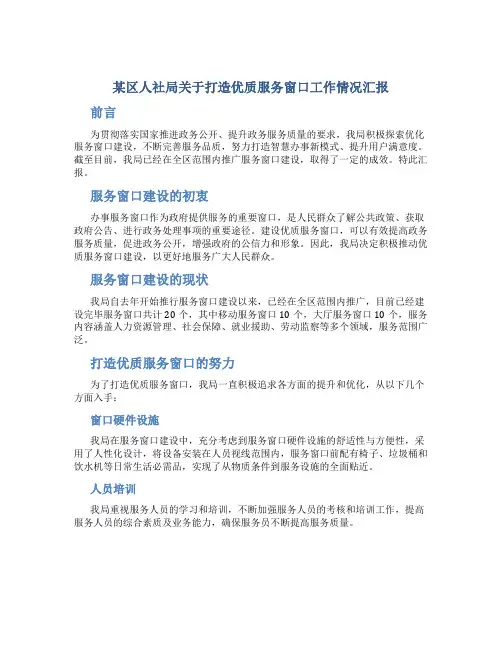 某区人社局关于打造优质服务窗口工作情况汇报

前言

为贯彻落实国家推进政务公开、提升政务服务质量的要求，我局积极探索优化服务窗口建设，不断完善服务品质，努力打造智慧办事新模式、提升用户满意度。截至目前，我局已经在全区范围内推广服务窗口建设，取得了一定的成效。特此汇报。

服务窗口建设的初衷

办事服务窗口作为政府提供服务的重要窗口，是人民群众了解公共政策、获取政府公告、进行政务处理事项的重要途径。建设优质服务窗口，可以有效提高政务服务质量，促进政务公开，增强政府的公信力和形象。因此，我局决定积极推动优质服务窗口建设，以更好地服务广大人民群众。

服务窗口建设的现状

我局自去年开始推行服务窗口建设以来，已经在全区范围内推广，目前已经建设完毕服务窗口共计 20 个，其中移动服务窗口 10 个，大厅服务窗口 10 个，服务内容涵盖人力资源管理、社会保障、就业援助、劳动监察等多个领域，服务范围广泛。

打造优质服务窗口的努力

为了打造优质服务窗口，我局一直积极追求各方面的提升和优化，从以下几个方面入手：

窗口硬件设施

我局在服务窗口建设中，充分考虑到服务窗口硬件设施的舒适性与方便性，采用了人性化设计，将设备安装在人员视线范围内，服务窗口前配有椅子、垃圾桶和饮水机等日常生活必需品，实现了从物质条件到服务设施的全面贴近。

人员培训

我局重视服务人员的学习和培训，不断加强服务人员的考核和培训工作，提高服务人员的综合素质及业务能力，确保服务员不断提高服务质量。